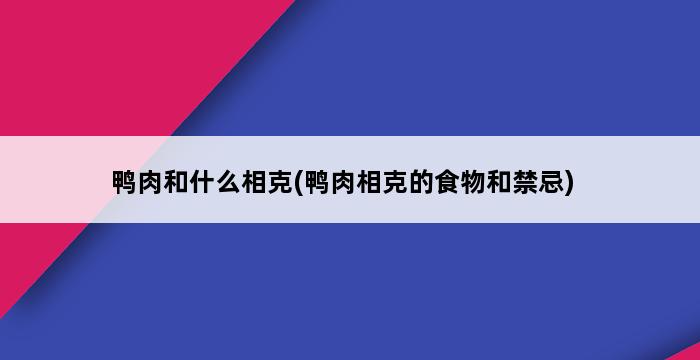 鸭肉和什么相克(鸭肉相克的食物和禁忌)